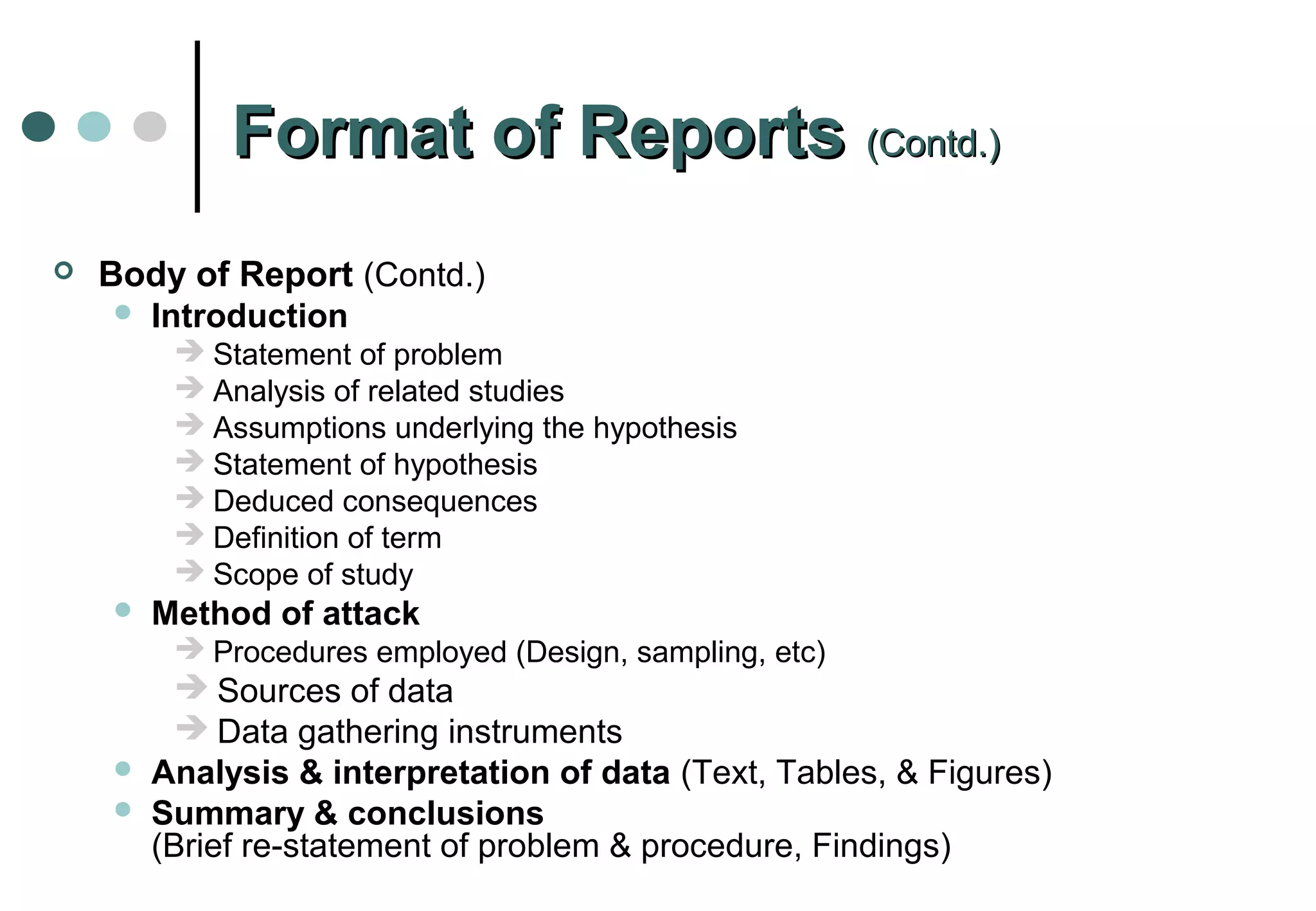 Format of Reports (Contd.)

Body of Report (Contd.)
Introduction
Statement of problem
Analysis of related studies
Assumptions underlying the hypothesis
Statement of hypothesis
Deduced consequences
Definition of term
Scope of study
Method of attack
Procedures employed (Design, sampling, etc)
Sources of data
Data gathering instruments
Analysis & interpretation of data (Text, Tables, & Figures)
Summary & conclusions
(Brief re-statement of problem & procedure, Findings)